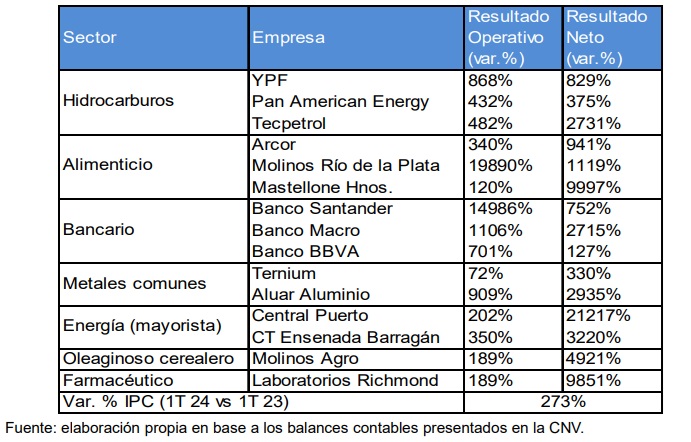 | Sector | Empresa | Resultado Operativo (var.%) | Resultado Neto (var.%) |
|---|---|---|---|
| Hidrocarburos | YPF | 868% | 829% |
| | Pan American Energy | 432% | 375% |
| | Tecpetrol | 482% | 2731% |
| Alimenticio | Arcor | 340% | 941% |
| | Molinos Río de la Plata | 19890% | 1119% |
| | Mastellone Hnos. | 120% | 9997% |
| Bancario | Banco Santander | 14986% | 752% |
| | Banco Macro | 1106% | 2715% |
| | Banco BBVA | 701% | 127% |
| Metales comunes | Ternium | 72% | 330% |
| | Aluar Aluminio | 909% | 2935% |
| Energía (mayorista) | Central Puerto | 202% | 21217% |
| | CT Ensenada Barragán | 350% | 3220% |
| Oleaginoso cerealero | Molinos Agro | 189% | 4921% |
| Farmacéutico | Laboratorios Richmond | 189% | 9851% |
| Var. % IPC (1T 24 vs 1T 23) | | 273% | |

Fuente: elaboración propia en base a los balances contables presentados en la CNV.